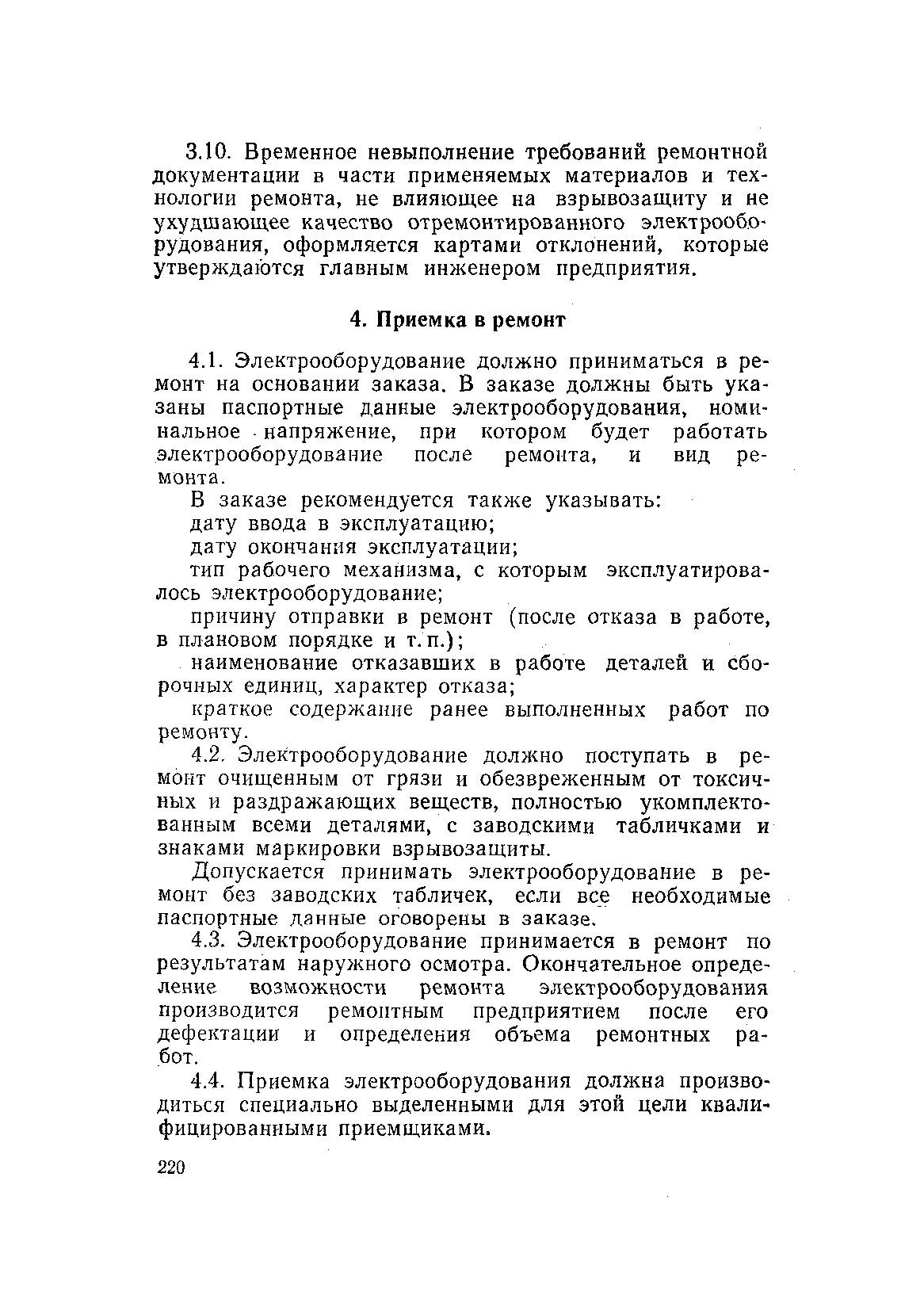 3.10. Временное невыполнение требований ремонтной документации в части применяемых материалов и технологии ремонта, не влияющее на взрывозащиту и не ухудшающее качество отремонтированного электрооборудования, оформляется картами отклонений, которые утверждаются главным инженером предприятия.

4. Приемка в ремонт

4.1. Электрооборудование должно приниматься в ремонт на основании заказа. В заказе должны быть указаны паспортные данные электрооборудования, номинальное напряжение, при котором будет работать электрооборудование после ремонта, и вид ремонта.

В заказе рекомендуется также указывать:

дату ввода в эксплуатацию;

дату окончания эксплуатации;

тип рабочего механизма, с которым эксплуатировалось электрооборудование;

причину отправки в ремонт (после отказа в работе, в плановом порядке и т. п.);

наименование отказавших в работе деталей и сборочных единиц, характер отказа;

краткое содержание ранее выполненных работ по ремонту.

4.2. Электрооборудование должно поступать в ремонт очищенным от грязи и обезвреженным от токсичных и раздражающих веществ, полностью укомплектованным всеми деталями, с заводскими табличками и знаками маркировки взрывозащиты.

Допускается принимать электрооборудование в ремонт без заводских табличек, если все необходимые паспортные данные оговорены в заказе.

4.3. Электрооборудование принимается в ремонт по результатам наружного осмотра. Окончательное определение возможности ремонта электрооборудования производится ремонтным предприятием после его дефектации и определения объема ремонтных работ.

4.4. Приемка электрооборудования должна производиться специально выделенными для этой цели квалифицированными приемщиками.

220